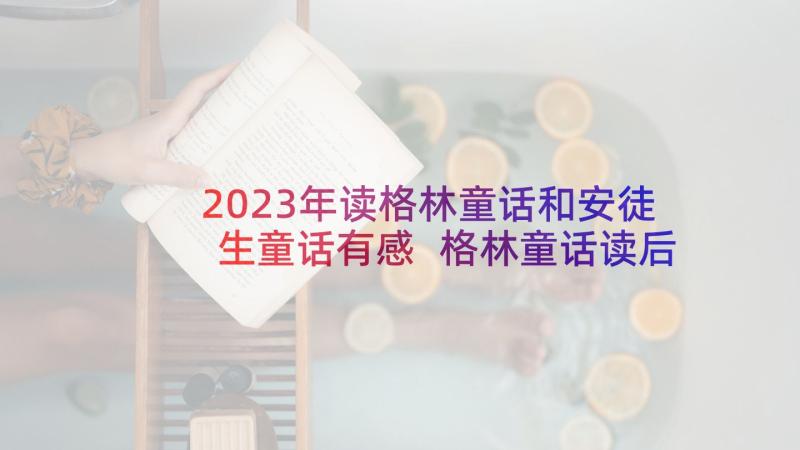 2023年读格林童话和安徒生童话有感 格林童话读后